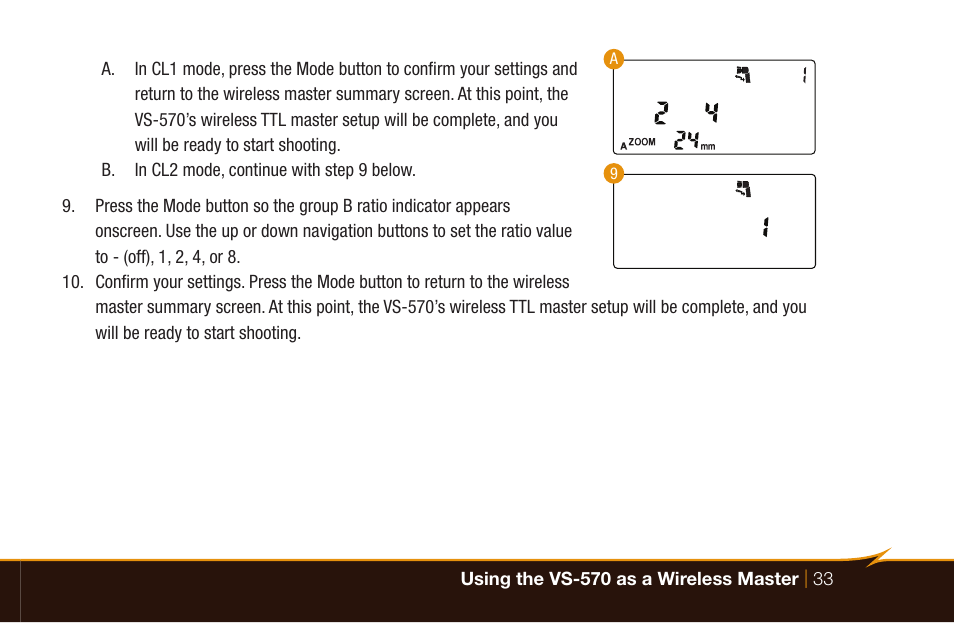 A. In CL1 mode, press the Mode button to confirm your settings and return to the wireless master summary screen. At this point, the VS-570's wireless TTL master setup will be complete, and you will be ready to start shooting.

B. In CL2 mode, continue with step 9 below.

9. Press the Mode button so the group B ratio indicator appears onscreen. Use the up or down navigation buttons to set the ratio value to - (off), 1, 2, 4, or 8.

10. Confirm your settings. Press the Mode button to return to the wireless master summary screen. At this point, the VS-570's wireless TTL master setup will be complete, and you will be ready to start shooting.

A

1

2 4

A ZOOM 24 mm

9

1

Using the VS-570 as a Wireless Master | 33